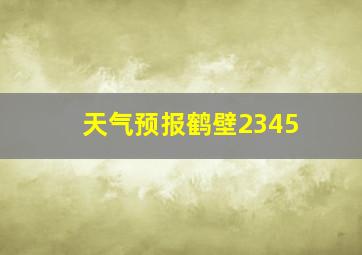 天气预报鹤壁2345